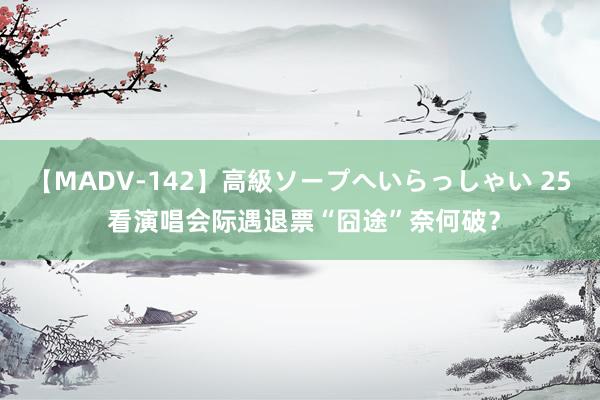 【MADV-142】高級ソープへいらっしゃい 25 看演唱会际遇退票“囧途”奈何破？